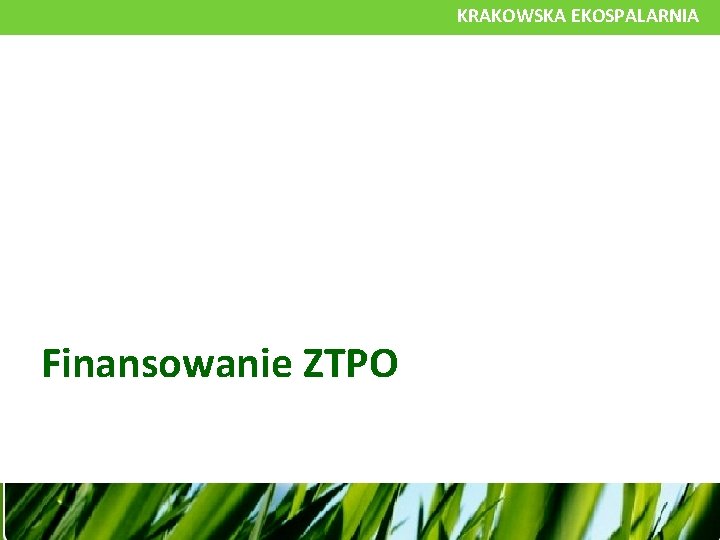 KRAKOWSKA EKOSPALARNIA

Finansowanie ZTPO